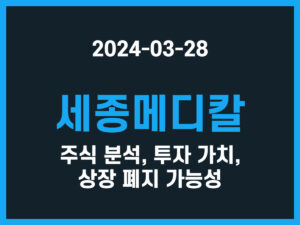 2024-03-28

세종메디칼

주식 분석, 투자 가치, 상장 폐지 가능성